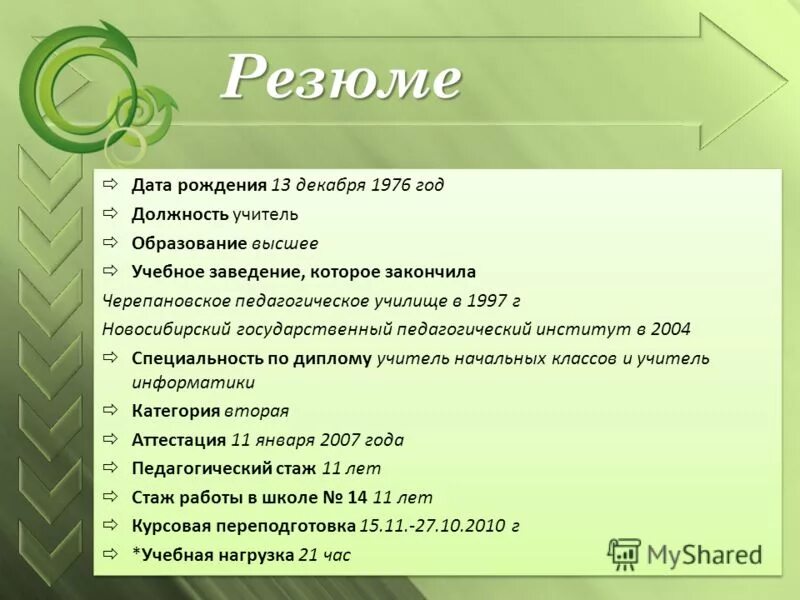 Резюме

⇨ Дата рождения 13 декабря 1976 год

⇨ Должность учитель

⇨ Образование высшее

⇨ Учебное заведение, которое закончила

Черепановское педагогическое училище в 1997 г

Новосибирский государственный педагогический институт в 2004

⇨ Специальность по диплому учитель начальных классов и учитель информатики

⇨ Категория вторая

⇨ Аттестация 11 января 2007 года

⇨ Педагогический стаж 11 лет

⇨ Стаж работы в школе № 14 11 лет

⇨ Курсовая переподготовка 15.11.-27.10.2010 г

⇨ *Учебная нагрузка 21 час

MyShared